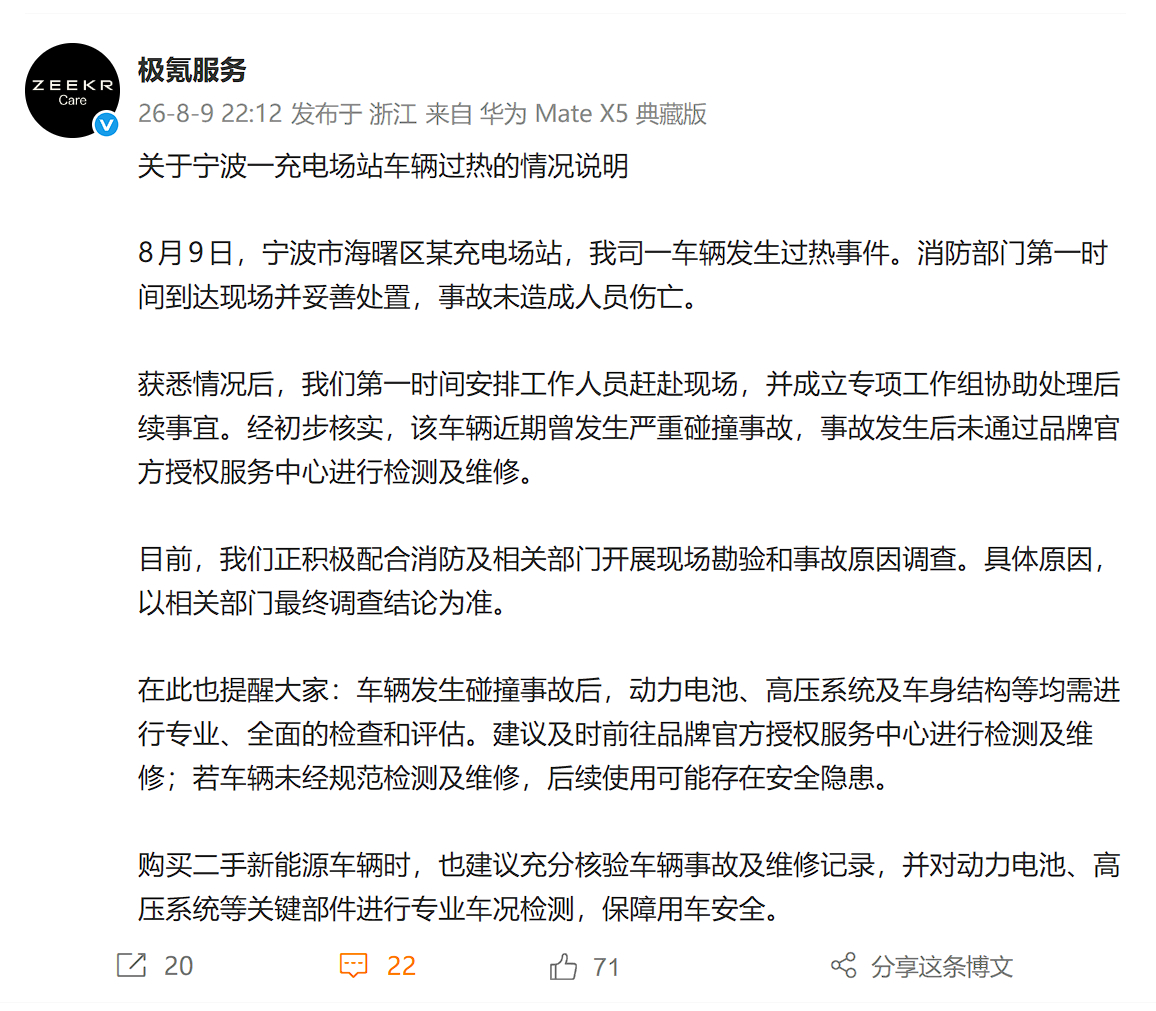 ZEEKR
Care

极氪服务
26-8-9 22:12 发布于 浙江 来自 华为 Mate X5 典藏版

关于宁波一充电场站车辆过热的情况说明

8月9日，宁波市海曙区某充电场站，我司一车辆发生过热事件。消防部门第一时间到达现场并妥善处置，事故未造成人员伤亡。

获悉情况后，我们第一时间安排工作人员赶赴现场，并成立专项工作组协助处理后续事宜。经初步核实，该车辆近期曾发生严重碰撞事故，事故发生后未通过品牌官方授权服务中心进行检测及维修。

目前，我们正积极配合消防及相关部门开展现场勘验和事故原因调查。具体原因，以相关部门最终调查结论为准。

在此也提醒大家：车辆发生碰撞事故后，动力电池、高压系统及车身结构等均需进行专业、全面的检查和评估。建议及时前往品牌官方授权服务中心进行检测及维修；若车辆未经规范检测及维修，后续使用可能存在安全隐患。

购买二手新能源车辆时，也建议充分核验车辆事故及维修记录，并对动力电池、高压系统等关键部件进行专业车况检测，保障用车安全。

20 22 71 分享这条博文